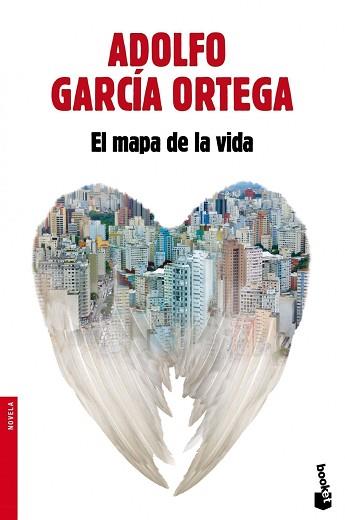 ADOLFO GARCÍA ORTEGA

El mapa de la vida

NOVELA

booket